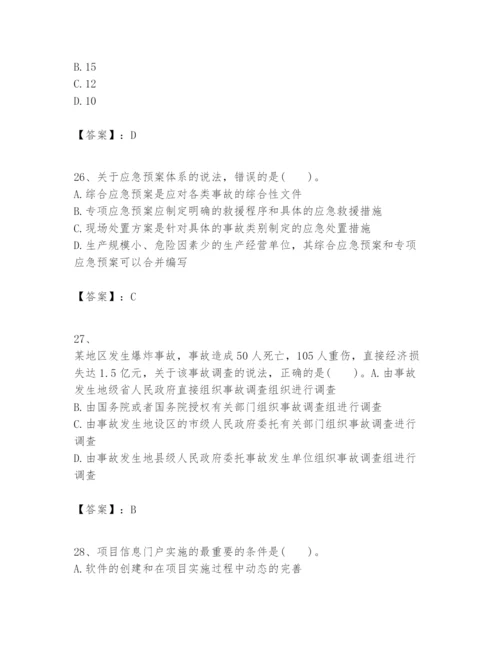 B. 15
C. 12
D. 10

【答案】：D

26、关于应急预案体系的说法，错误的是(　　)。
A. 综合应急预案是应对各类事故的综合性文件
B. 专项应急预案应制定明确的救援程序和具体的应急救援措施
C. 现场处置方案是针对具体的事故类别制定的应急处置措施
D. 生产规模小、危险因素少的生产经营单位，其综合应急预案和专项应急预案可以合并编写

【答案】：C

27、
某地区发生爆炸事故，事故造成50人死亡，105人重伤，直接经济损失达1.5亿元，关于该事故调查的说法，正确的是(　　)。A. 由事故发生地级省人民政府直接组织事故调查组织进行调查
B. 由国务院或者国务院授权有关部门组织事故调查组进行调查
C. 由事故发生地设区的市级人民政府委托有关部门组织事故调查进行调查
D. 由事故发生地县级人民政府委托事故发生单位组织事故调查组进行调查

【答案】：B

28、项目信息门户实施的最重要的条件是(　　)。
A. 软件的创建和在项目实施过程中动态的完善